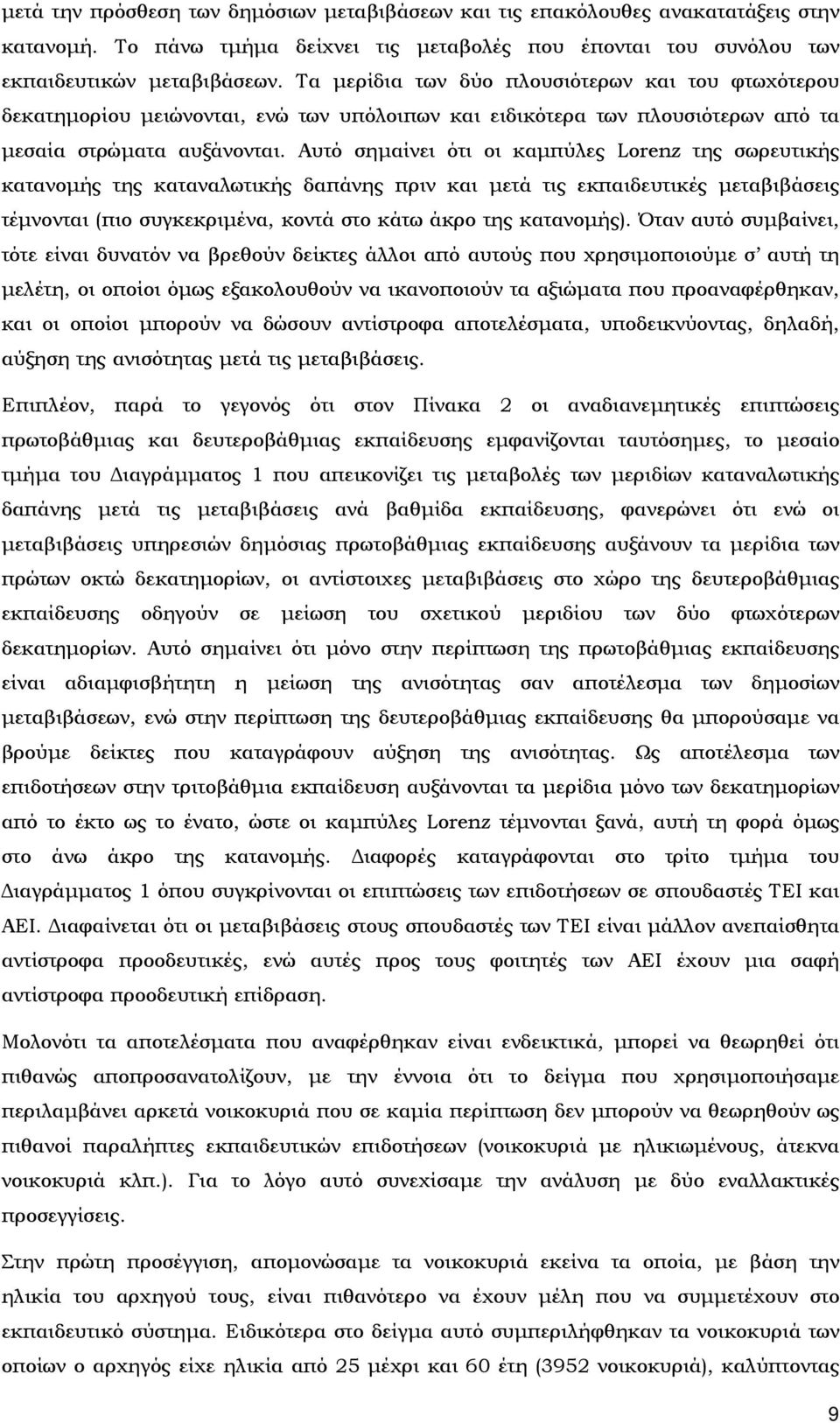 μετά την πρόσθεση των δημόσιων μεταβιβάσεων και τις επακόλουθες ανακατατάξεις στην κατανομή. Το πάνω τμήμα δείχνει τις μεταβολές που έπονται του συνόλου των εκπαιδευτικών μεταβιβάσεων. Τα μερίδια των δύο πλουσιότερων και του φτωχότερου δεκατημορίου μειώνονται, ενώ των υπόλοιπων και ειδικότερα των πλουσιότερων από τα μεσαία στρώματα αυξάνονται. Αυτό σημαίνει ότι οι καμπύλες Lorenz της σωρευτικής κατανομής της καταναλωτικής δαπάνης πριν και μετά τις εκπαιδευτικές μεταβιβάσεις τέμνονται (πιο συγκεκριμένα, κοντά στο κάτω άκρο της κατανομής). Όταν αυτό συμβαίνει, τότε είναι δυνατόν να βρεθούν δείκτες άλλοι από αυτούς που χρησιμοποιούμε σ' αυτή τη μελέτη, οι οποίοι όμως εξακολουθούν να ικανοποιούν τα αξιώματα που προαναφέρθηκαν, και οι οποίοι μπορούν να δώσουν αντίστροφα αποτελέσματα, υποδεικνύοντας, δηλαδή, αύξηση της ανισότητας μετά τις μεταβιβάσεις.

Επιπλέον, παρά το γεγονός ότι στον Πίνακα 2 οι αναδιανεμητικές επιπτώσεις πρωτοβάθμιας και δευτεροβάθμιας εκπαίδευσης εμφανίζονται ταυτόσημες, το μεσαίο τμήμα του Διαγράμματος 1 που απεικονίζει τις μεταβολές των μεριδίων καταναλωτικής δαπάνης μετά τις μεταβιβάσεις ανά βαθμίδα εκπαίδευσης, φανερώνει ότι ενώ οι μεταβιβάσεις υπηρεσιών δημόσιας πρωτοβάθμιας εκπαίδευσης αυξάνουν τα μερίδια των πρώτων οκτώ δεκατημορίων, οι αντίστοιχες μεταβιβάσεις στο χώρο της δευτεροβάθμιας εκπαίδευσης οδηγούν σε μείωση του σχετικού μεριδίου των δύο φτωχότερων δεκατημορίων. Αυτό σημαίνει ότι μόνο στην περίπτωση της πρωτοβάθμιας εκπαίδευσης είναι αδιαμφισβήτητη η μείωση της ανισότητας σαν αποτέλεσμα των δημοσίων μεταβιβάσεων, ενώ στην περίπτωση της δευτεροβάθμιας εκπαίδευσης θα μπορούσαμε να βρούμε δείκτες που καταγράφουν αύξηση της ανισότητας. Ως αποτέλεσμα των επιδοτήσεων στην τριτοβάθμια εκπαίδευση αυξάνονται τα μερίδια μόνο των δεκατημορίων από το έκτο ως το ένατο, ώστε οι καμπύλες Lorenz τέμνονται ξανά, αυτή τη φορά όμως στο άνω άκρο της κατανομής. Διαφορές καταγράφονται στο τρίτο τμήμα του Διαγράμματος 1 όπου συγκρίνονται οι επιπτώσεις των επιδοτήσεων σε σπουδαστές ΤΕΙ και ΑΕΙ. Διαφαίνεται ότι οι μεταβιβάσεις στους σπουδαστές των ΤΕΙ είναι μάλλον ανεπαίσθητα αντίστροφα προοδευτικές, ενώ αυτές προς τους φοιτητές των ΑΕΙ έχουν μια σαφή αντίστροφα προοδευτική επίδραση.

Μολονότι τα αποτελέσματα που αναφέρθηκαν είναι ενδεικτικά, μπορεί να θεωρηθεί ότι πιθανώς αποπροσανατολίζουν, με την έννοια ότι το δείγμα που χρησιμοποιήσαμε περιλαμβάνει αρκετά νοικοκυριά που σε καμία περίπτωση δεν μπορούν να θεωρηθούν ως πιθανοί παραλήπτες εκπαιδευτικών επιδοτήσεων (νοικοκυριά με ηλικιωμένους, άτεκνα νοικοκυριά κλπ.). Για το λόγο αυτό συνεχίσαμε την ανάλυση με δύο εναλλακτικές προσεγγίσεις.

Στην πρώτη προσέγγιση, απομονώσαμε τα νοικοκυριά εκείνα τα οποία, με βάση την ηλικία του αρχηγού τους, είναι πιθανότερο να έχουν μέλη που να συμμετέχουν στο εκπαιδευτικό σύστημα. Ειδικότερα στο δείγμα αυτό συμπεριλήφθηκαν τα νοικοκυριά των οποίων ο αρχηγός είχε ηλικία από 25 μέχρι και 60 έτη (3952 νοικοκυριά), καλύπτοντας

9